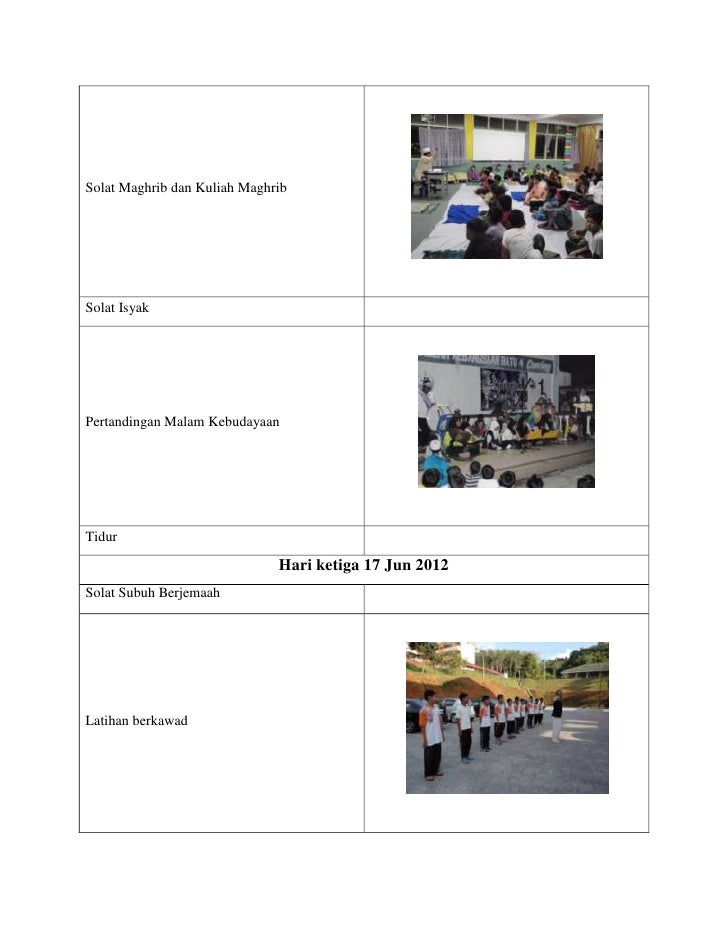 | Solat Maghrib dan Kuliah Maghrib | |
|---|---|
| Solat Isyak | |
| Pertandingan Malam Kebudayaan | |
| Tidur | |
| **Hari ketiga 17 Jun 2012** | |
| Solat Subuh Berjemaah | |
| Latihan berkawad | |